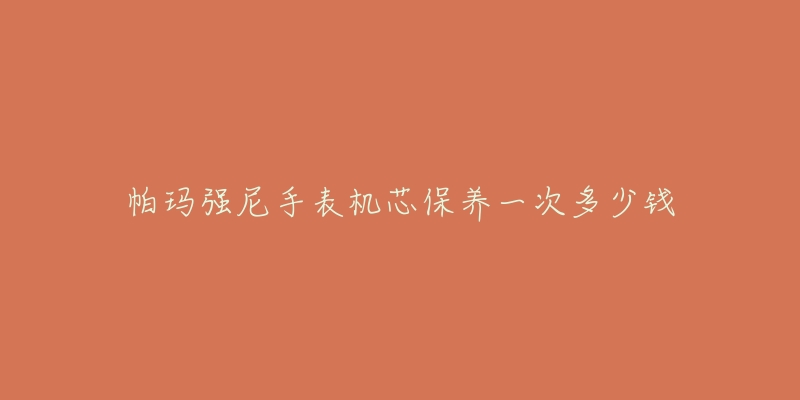 帕玛强尼手表机芯保养一次多少钱